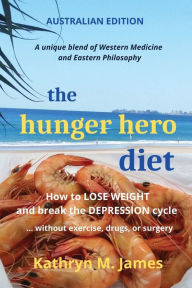 AUSTRALIAN EDITION

A unique blend of Western Medicine and Eastern Philosophy

the hunger hero diet

How to LOSE WEIGHT and break the DEPRESSION cycle

... without exercise, drugs, or surgery

Kathryn M. James